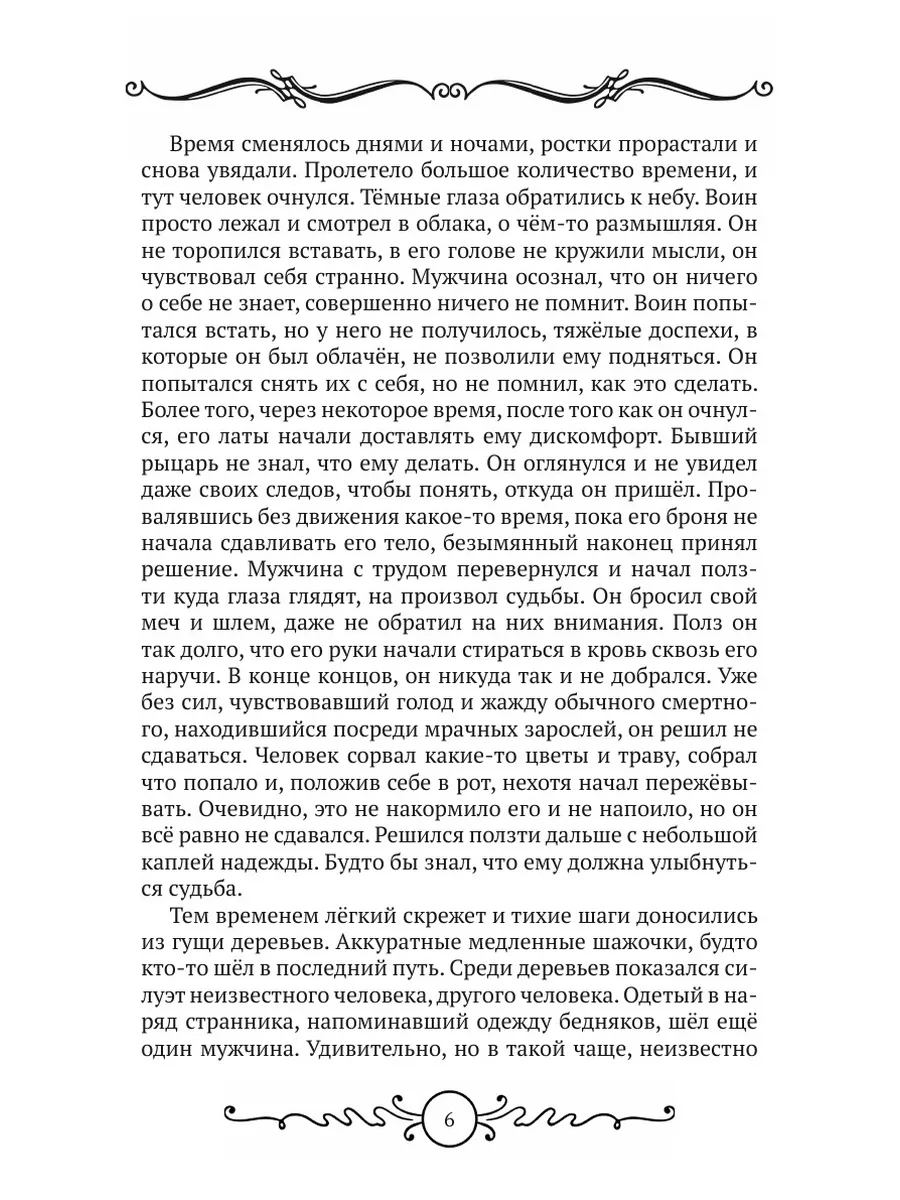 Время сменялось днями и ночами, ростки прорастали и снова увядали. Пролетело большое количество времени, и тут человек очнулся. Тёмные глаза обратились к небу. Воин просто лежал и смотрел в облака, о чём-то размышляя. Он не торопился вставать, в его голове не кружили мысли, он чувствовал себя странно. Мужчина осознал, что он ничего о себе не знает, совершенно ничего не помнит. Воин попытался встать, но у него не получилось, тяжёлые доспехи, в которые он был облачён, не позволили ему подняться. Он попытался снять их с себя, но не помнил, как это сделать. Более того, через некоторое время, после того как он очнулся, его латы начали доставлять ему дискомфорт. Бывший рыцарь не знал, что ему делать. Он оглянулся и не увидел даже своих следов, чтобы понять, откуда он пришёл. Провалявшись без движения какое-то время, пока его броня не начала сдавливать его тело, безымянный наконец принял решение. Мужчина с трудом перевернулся и начал ползти куда глаза глядят, на произвол судьбы. Он бросил свой меч и шлем, даже не обратил на них внимания. Полз он так долго, что его руки начали стираться в кровь сквозь его наручи. В конце концов, он никуда так и не добрался. Уже без сил, чувствовавший голод и жажду обычного смертного, находившийся посреди мрачных зарослей, он решил не сдаваться. Человек сорвал какие-то цветы и траву, собрал что попало и, положив себе в рот, нехотя начал пережёвывать. Очевидно, это не накормило его и не напоило, но он всё равно не сдавался. Решился ползти дальше с небольшой каплей надежды. Будто бы знал, что ему должна улыбнуться судьба.

Тем временем лёгкий скрежет и тихие шаги доносились из гущи деревьев. Аккуратные медленные шажочки, будто кто-то шёл в последний путь. Среди деревьев показался силуэт неизвестного человека, другого человека. Одетый в наряд странника, напоминавший одежду бедняков, шёл ещё один мужчина. Удивительно, но в такой чаще, неизвестно

6